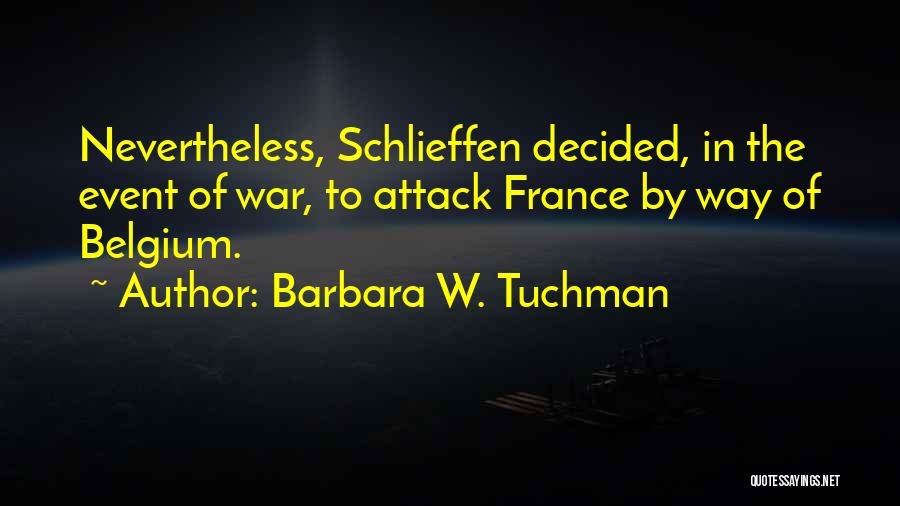 Nevertheless, Schlieffen decided, in the event of war, to attack France by way of Belgium.

~ Author: Barbara W. Tuchman

QUOTESSAYINGS.NET